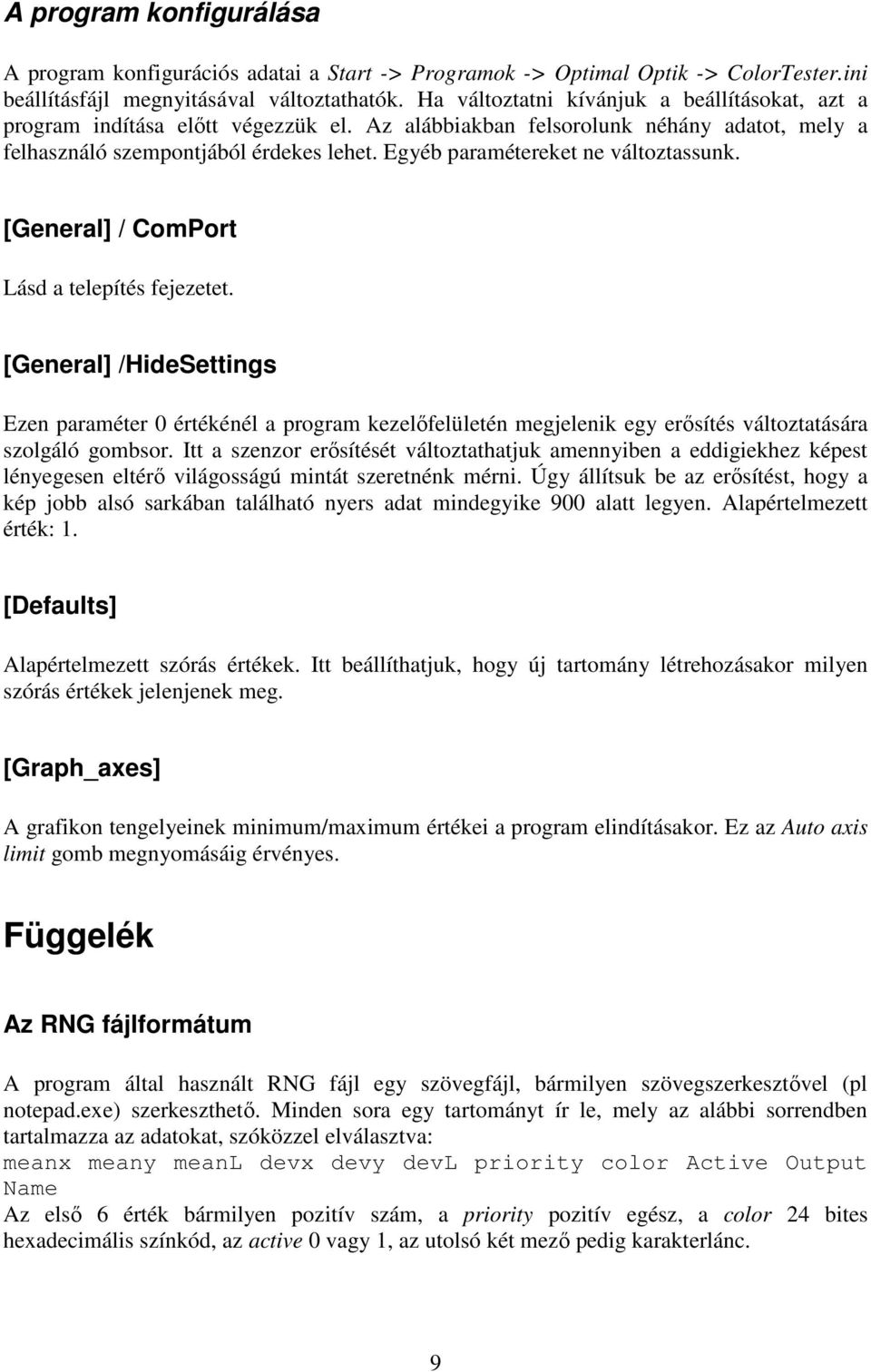 A program konfigurálása

A program konfigurációs adatai a Start -> Programok -> Optimal Optik -> ColorTester.ini beállításfájl megnyitásával változtathatók. Ha változtatni kívánjuk a beállításokat, azt a program indítása előtt végezzük el. Az alábbiakban felsorolunk néhány adatot, mely a felhasználó szempontjából érdekes lehet. Egyéb paramétereket ne változtassunk.

[General] / ComPort

Lásd a telepítés fejezetet.

[General] /HideSettings

Ezen paraméter 0 értékénél a program kezelőfelületén megjelenik egy erősítés változtatására szolgáló gombsor. Itt a szenzor erősítését változtathatjuk amennyiben a eddigiekhez képest lényegesen eltérő világosságú mintát szeretnénk mérni. Úgy állítsuk be az erősítést, hogy a kép jobb alsó sarkában található nyers adat mindegyike 900 alatt legyen. Alapértelmezett érték: 1.

[Defaults]

Alapértelmezett szórás értékek. Itt beállíthatjuk, hogy új tartomány létrehozásakor milyen szórás értékek jelenjenek meg.

[Graph_axes]

A grafikon tengelyeinek minimum/maximum értékei a program elindításakor. Ez az Auto axis limit gomb megnyomásáig érvényes.

Függelék

Az RNG fájlformátum

A program által használt RNG fájl egy szövegfájl, bármilyen szövegszerkesztővel (pl notepad.exe) szerkeszthető. Minden sora egy tartományt ír le, mely az alábbi sorrendben tartalmazza az adatokat, szóközzel elválasztva:
meanx meany meanL devx devy devL priority color Active Output Name
Az első 6 érték bármilyen pozitív szám, a priority pozitív egész, a color 24 bites hexadecimális színkód, az active 0 vagy 1, az utolsó két mező pedig karakterlánc.

9